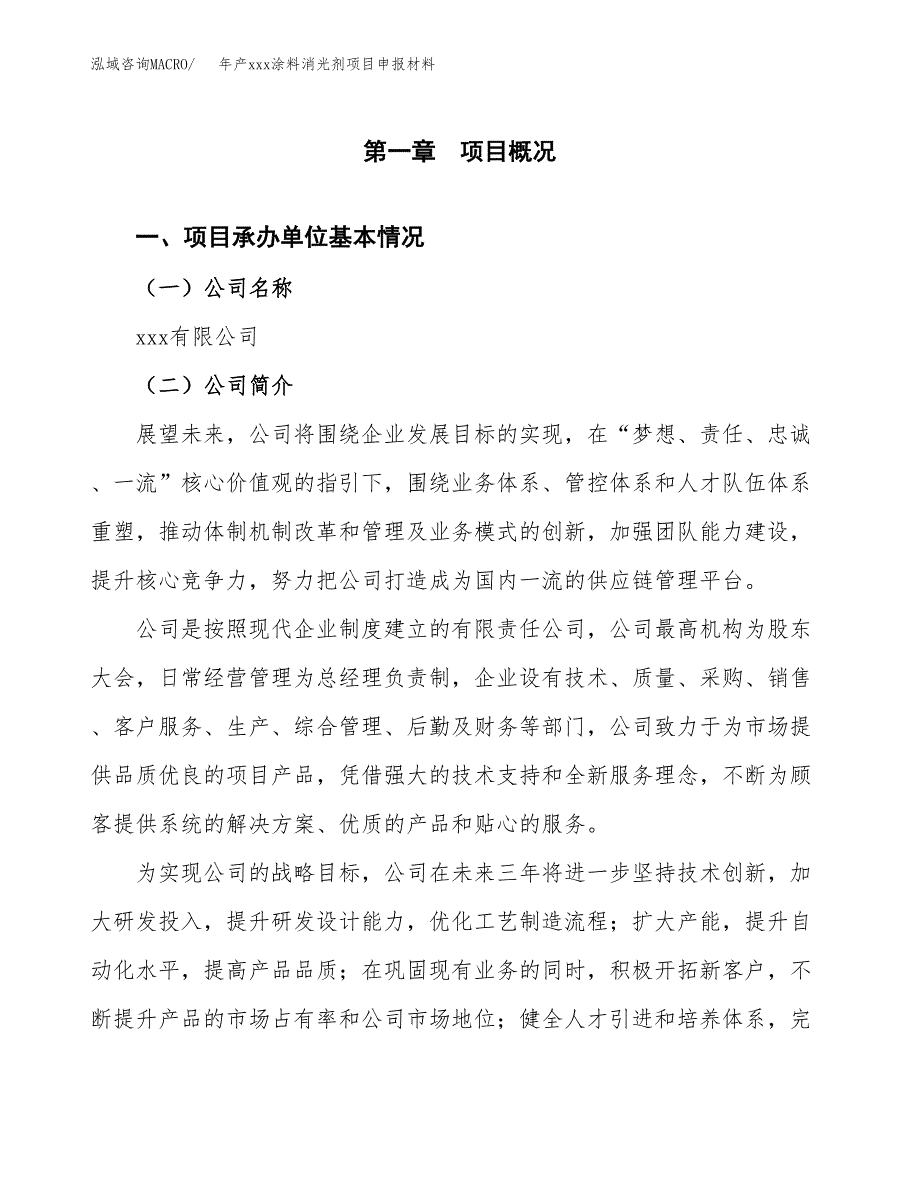 泓域咨询MACRO/　　年产xxx涂料消光剂项目申报材料

第一章　项目概况

一、项目承办单位基本情况

（一）公司名称

xxx有限公司

（二）公司简介

展望未来，公司将围绕企业发展目标的实现，在“梦想、责任、忠诚、一流”核心价值观的指引下，围绕业务体系、管控体系和人才队伍体系重塑，推动体制机制改革和管理及业务模式的创新，加强团队能力建设，提升核心竞争力，努力把公司打造成为国内一流的供应链管理平台。

公司是按照现代企业制度建立的有限责任公司，公司最高机构为股东大会，日常经营管理为总经理负责制，企业设有技术、质量、采购、销售、客户服务、生产、综合管理、后勤及财务等部门，公司致力于为市场提供品质优良的项目产品，凭借强大的技术支持和全新服务理念，不断为顾客提供系统的解决方案、优质的产品和贴心的服务。

为实现公司的战略目标，公司在未来三年将进一步坚持技术创新，加大研发投入，提升研发设计能力，优化工艺制造流程；扩大产能，提升自动化水平，提高产品品质；在巩固现有业务的同时，积极开拓新客户，不断提升产品的市场占有率和公司市场地位；健全人才引进和培养体系，完